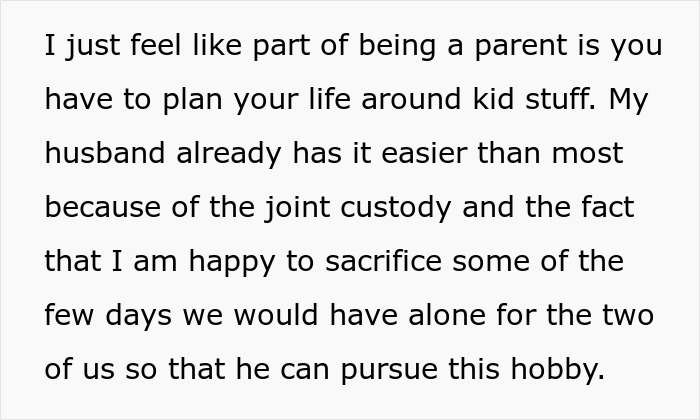 I just feel like part of being a parent is you have to plan your life around kid stuff. My husband already has it easier than most because of the joint custody and the fact that I am happy to sacrifice some of the few days we would have alone for the two of us so that he can pursue this hobby.